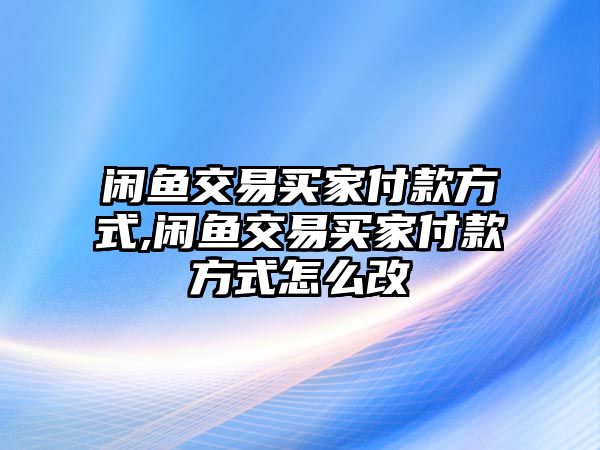 闲鱼交易买家付款方式,闲鱼交易买家付款方式怎么改